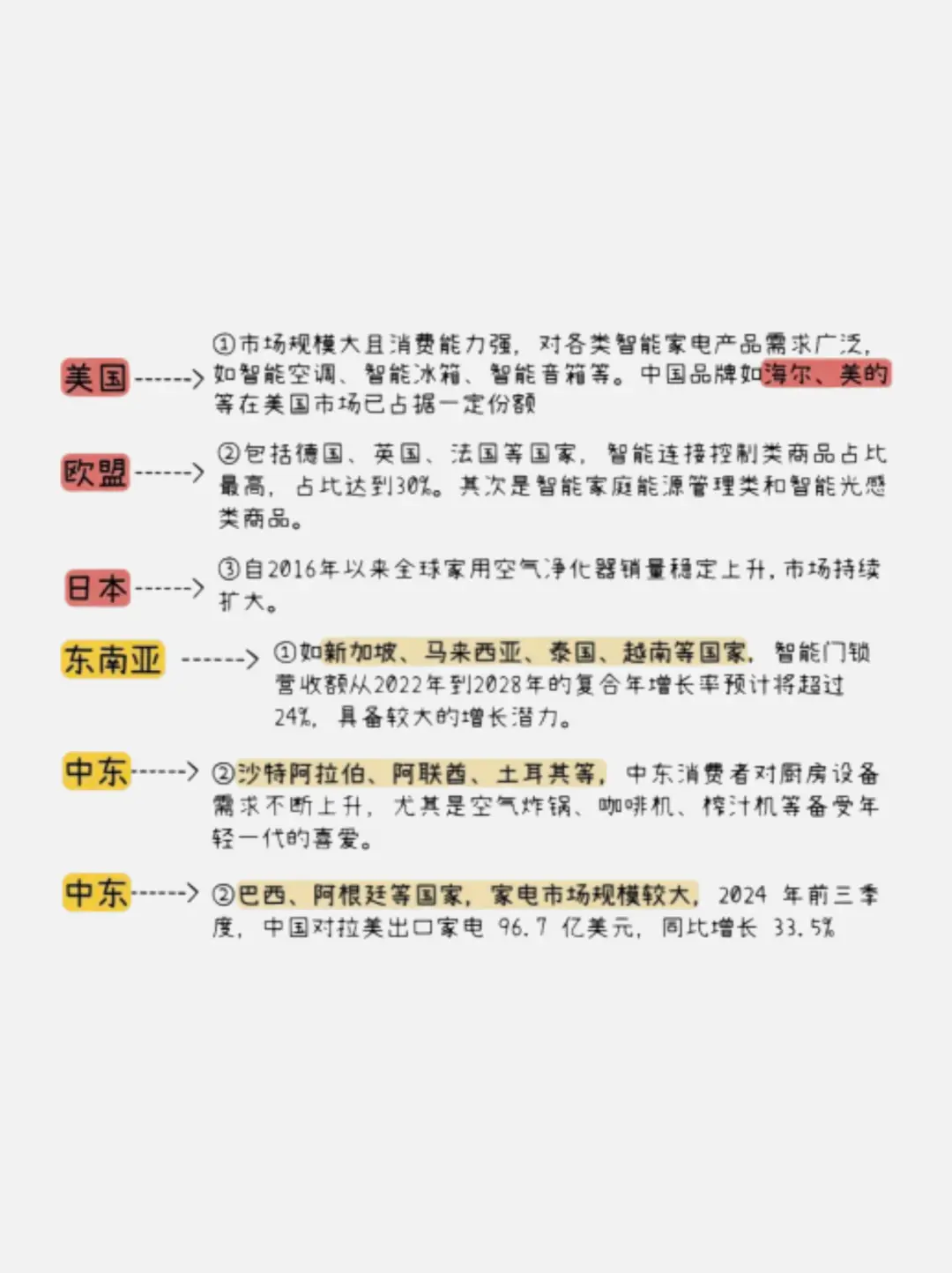 美国 ------> ①市场规模大且消费能力强，对各类智能家电产品需求广泛，如智能空调、智能冰箱、智能音箱等。中国品牌如海尔、美的等在美国市场已占据一定份额

欧盟 ------> ②包括德国、英国、法国等国家，智能连接控制类商品占比最高，占比达到30%。其次是智能家庭能源管理类和智能光感类商品。

日本 ------> ③自2016年以来全球家用空气净化器销量稳定上升，市场持续扩大。

东南亚 ------> ①如新加坡、马来西亚、泰国、越南等国家，智能门锁营收额从2022年到2028年的复合年增长率预计将超过24%，具备较大的增长潜力。

中东 ------> ②沙特阿拉伯、阿联酋、土耳其等，中东消费者对厨房设备需求不断上升，尤其是空气炸锅、咖啡机、榨汁机等备受年轻一代的喜爱。

中东 ------> ②巴西、阿根廷等国家，家电市场规模较大，2024 年前三季度，中国对拉美出口家电 96.7 亿美元，同比增长 33.5%